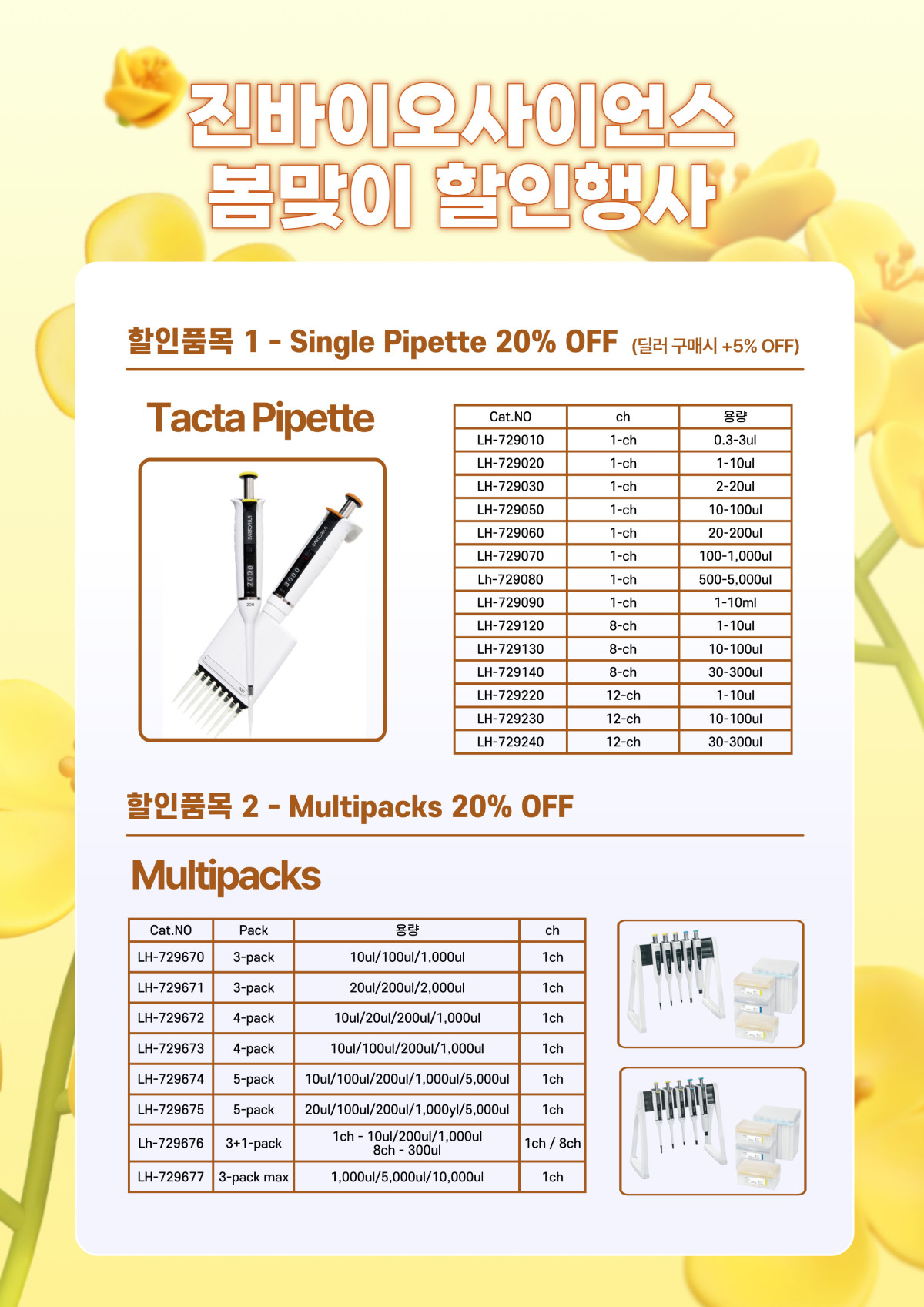 진바이오사이언스
봄맞이 할인행사

할인품목 1 - Single Pipette 20% OFF (딜러 구매시 +5% OFF)

Tacta Pipette

| Cat.NO | ch | 용량 |
|---|---|---|
| LH-729010 | 1-ch | 0.3-3ul |
| LH-729020 | 1-ch | 1-10ul |
| LH-729030 | 1-ch | 2-20ul |
| LH-729050 | 1-ch | 10-100ul |
| LH-729060 | 1-ch | 20-200ul |
| LH-729070 | 1-ch | 100-1,000ul |
| Lh-729080 | 1-ch | 500-5,000ul |
| LH-729090 | 1-ch | 1-10ml |
| LH-729120 | 8-ch | 1-10ul |
| LH-729130 | 8-ch | 10-100ul |
| LH-729140 | 8-ch | 30-300ul |
| LH-729220 | 12-ch | 1-10ul |
| LH-729230 | 12-ch | 10-100ul |
| LH-729240 | 12-ch | 30-300ul |

할인품목 2 - Multipacks 20% OFF

Multipacks

| Cat.NO | Pack | 용량 | ch |
|---|---|---|---|
| LH-729670 | 3-pack | 10ul/100ul/1,000ul | 1ch |
| LH-729671 | 3-pack | 20ul/200ul/2,000ul | 1ch |
| LH-729672 | 4-pack | 10ul/20ul/200ul/1,000ul | 1ch |
| LH-729673 | 4-pack | 10ul/100ul/200ul/1,000ul | 1ch |
| LH-729674 | 5-pack | 10ul/100ul/200ul/1,000ul/5,000ul | 1ch |
| LH-729675 | 5-pack | 20ul/100ul/200ul/1,000yl/5,000ul | 1ch |
| Lh-729676 | 3+1-pack | 1ch - 10ul/200ul/1,000ul 8ch - 300ul | 1ch / 8ch |
| LH-729677 | 3-pack max | 1,000ul/5,000ul/10,000ul | 1ch |